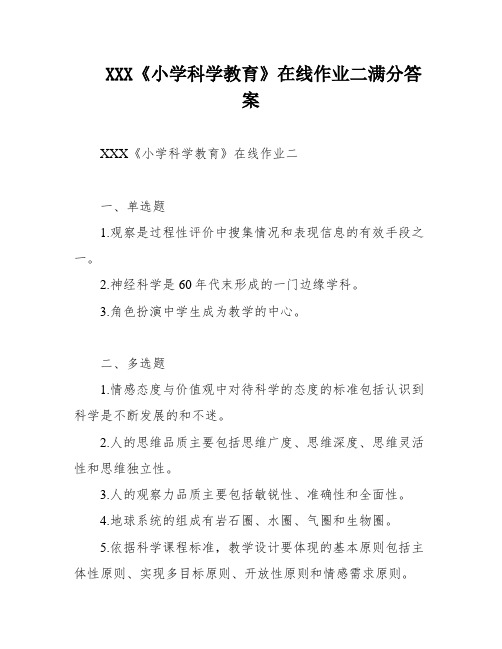 XXX《小学科学教育》在线作业二满分答案

XXX《小学科学教育》在线作业二

一、单选题

1.观察是过程性评价中搜集情况和表现信息的有效手段之一。

2.神经科学是60年代末形成的一门边缘学科。

3.角色扮演中学生成为教学的中心。

二、多选题

1.情感态度与价值观中对待科学的态度的标准包括认识到科学是不断发展的和不迷。

2.人的思维品质主要包括思维广度、思维深度、思维灵活性和思维独立性。

3.人的观察力品质主要包括敏锐性、准确性和全面性。

4.地球系统的组成有岩石圈、水圈、气圈和生物圈。

5.依据科学课程标准，教学设计要体现的基本原则包括主体性原则、实现多目标原则、开放性原则和情感需求原则。